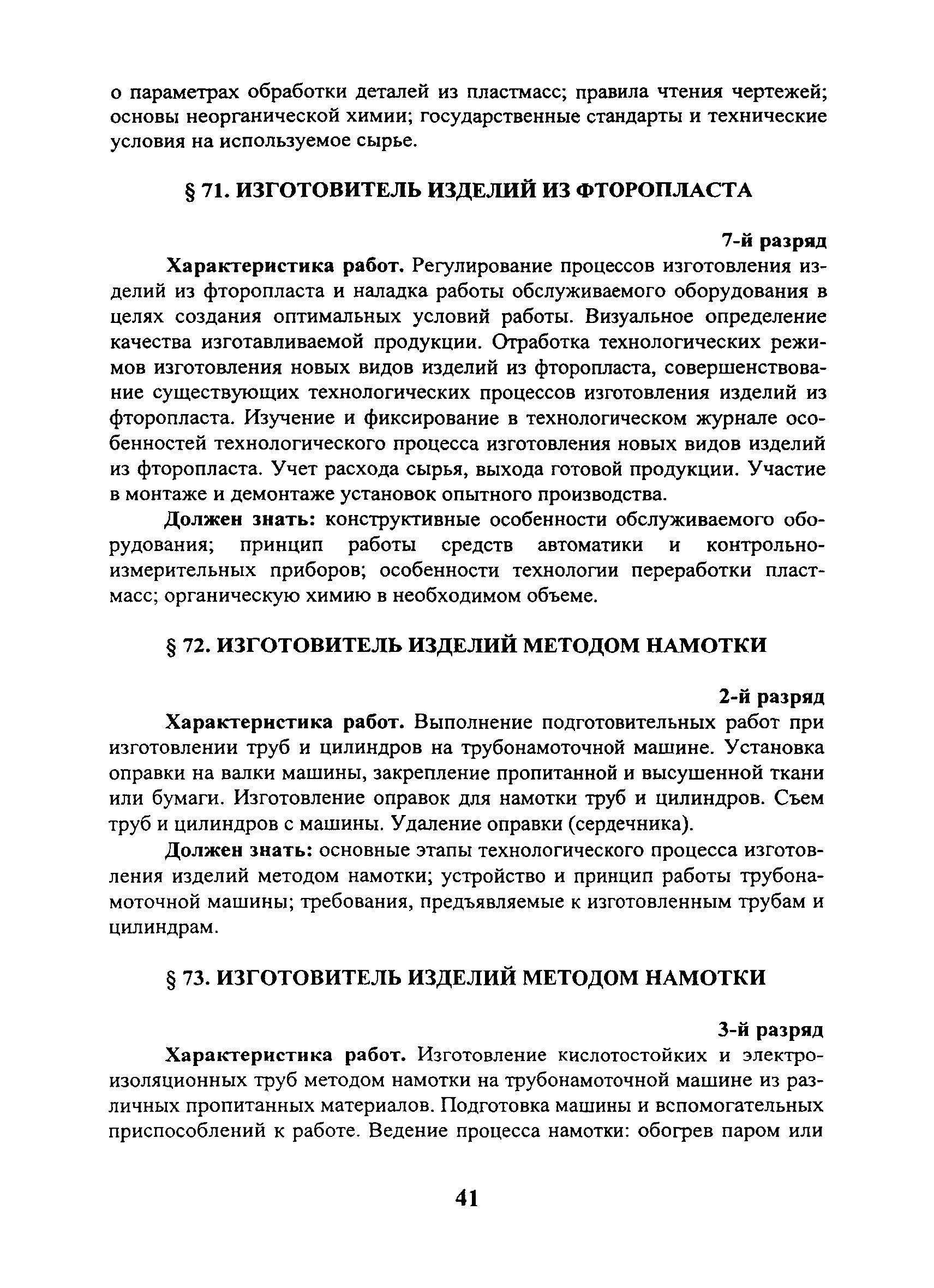 о параметрах обработки деталей из пластмасс; правила чтения чертежей; основы неорганической химии; государственные стандарты и технические условия на используемое сырье.

§ 71. ИЗГОТОВИТЕЛЬ ИЗДЕЛИЙ ИЗ ФТОРОПЛАСТА

7-й разряд

Характеристика работ. Регулирование процессов изготовления изделий из фторопласта и наладка работы обслуживаемого оборудования в целях создания оптимальных условий работы. Визуальное определение качества изготавливаемой продукции. Отработка технологических режимов изготовления новых видов изделий из фторопласта, совершенствование существующих технологических процессов изготовления изделий из фторопласта. Изучение и фиксирование в технологическом журнале особенностей технологического процесса изготовления новых видов изделий из фторопласта. Учет расхода сырья, выхода готовой продукции. Участие в монтаже и демонтаже установок опытного производства.

Должен знать: конструктивные особенности обслуживаемого оборудования; принцип работы средств автоматики и контрольно-измерительных приборов; особенности технологии переработки пластмасс; органическую химию в необходимом объеме.

§ 72. ИЗГОТОВИТЕЛЬ ИЗДЕЛИЙ МЕТОДОМ НАМОТКИ

2-й разряд

Характеристика работ. Выполнение подготовительных работ при изготовлении труб и цилиндров на трубонамоточной машине. Установка оправки на валки машины, закрепление пропитанной и высушенной ткани или бумаги. Изготовление оправок для намотки труб и цилиндров. Съем труб и цилиндров с машины. Удаление оправки (сердечника).

Должен знать: основные этапы технологического процесса изготовления изделий методом намотки; устройство и принцип работы трубонамоточной машины; требования, предъявляемые к изготовленным трубам и цилиндрам.

§ 73. ИЗГОТОВИТЕЛЬ ИЗДЕЛИЙ МЕТОДОМ НАМОТКИ

3-й разряд

Характеристика работ. Изготовление кислотостойких и электроизоляционных труб методом намотки на трубонамоточной машине из различных пропитанных материалов. Подготовка машины и вспомогательных приспособлений к работе. Ведение процесса намотки: обогрев паром или

41